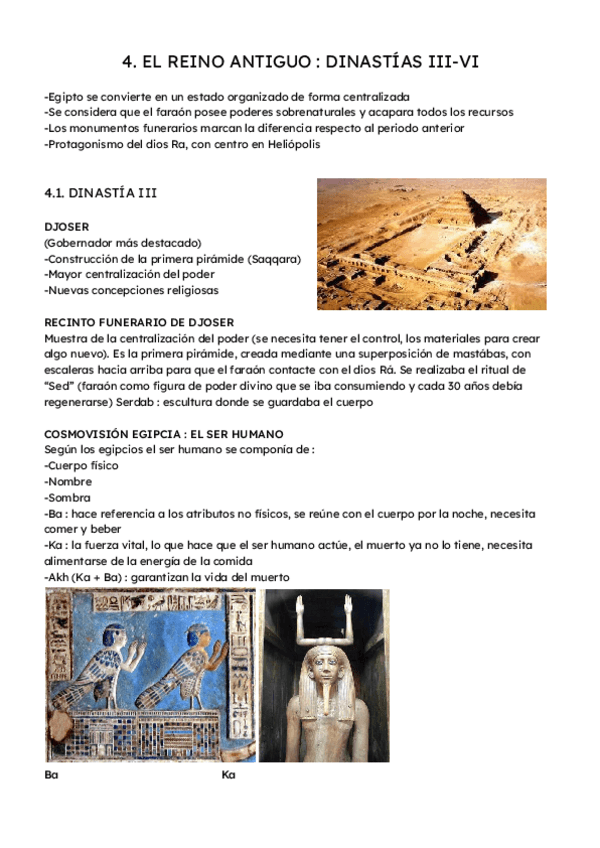 4. EL REINO ANTIGUO : DINASTÍAS III-VI

-Egipto se convierte en un estado organizado de forma centralizada
-Se considera que el faraón posee poderes sobrenaturales y acapara todos los recursos
-Los monumentos funerarios marcan la diferencia respecto al periodo anterior
-Protagonismo del dios Ra, con centro en Heliópolis

4.1. DINASTÍA III

DJOSER
(Gobernador más destacado)
-Construcción de la primera pirámide (Saqqara)
-Mayor centralización del poder
-Nuevas concepciones religiosas

RECINTO FUNERARIO DE DJOSER
Muestra de la centralización del poder (se necesita tener el control, los materiales para crear algo nuevo). Es la primera pirámide, creada mediante una superposición de mastábas, con escaleras hacia arriba para que el faraón contacte con el dios Rá. Se realizaba el ritual de "Sed" (faraón como figura de poder divino que se iba consumiendo y cada 30 años debía regenerarse) Serdab : escultura donde se guardaba el cuerpo

COSMOVISIÓN EGIPCIA : EL SER HUMANO
Según los egipcios el ser humano se componía de :
-Cuerpo físico
-Nombre
-Sombra
-Ba : hace referencia a los atributos no físicos, se reúne con el cuerpo por la noche, necesita comer y beber
-Ka : la fuerza vital, lo que hace que el ser humano actúe, el muerto ya no lo tiene, necesita alimentarse de la energía de la comida
-Akh (Ka + Ba) : garantizan la vida del muerto

Ba

Ka